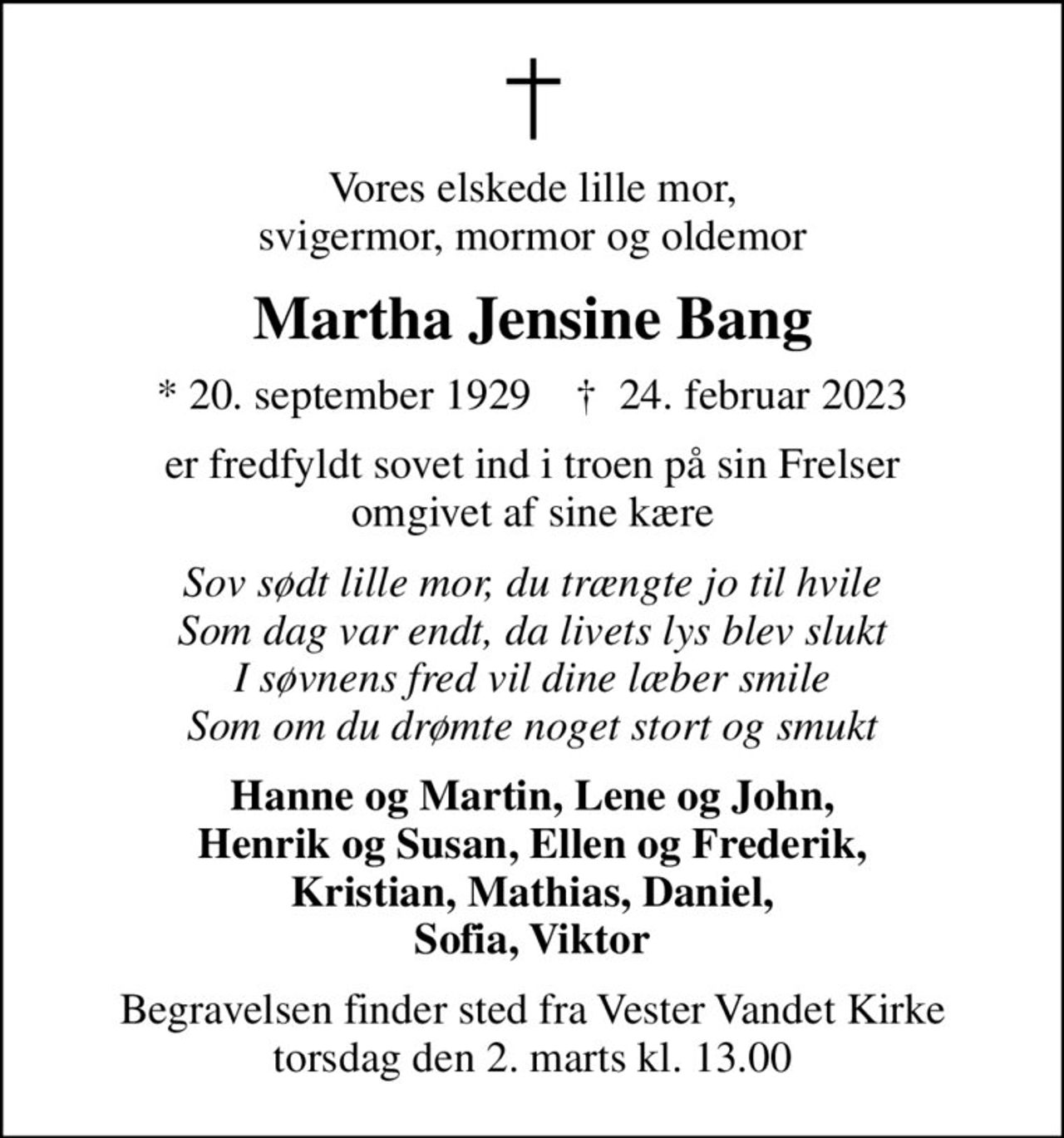 †

Vores elskede lille mor,
svigermor, mormor og oldemor

Martha Jensine Bang

* 20. september 1929 † 24. februar 2023

er fredfyldt sovet ind i troen på sin Frelser
omgivet af sine kære

Sov sødt lille mor, du trængte jo til hvile
Som dag var endt, da livets lys blev slukt
I søvnens fred vil dine læber smile
Som om du drømte noget stort og smukt

Hanne og Martin, Lene og John,
Henrik og Susan, Ellen og Frederik,
Kristian, Mathias, Daniel,
Sofia, Viktor

Begravelsen finder sted fra Vester Vandet Kirke
torsdag den 2. marts kl. 13.00